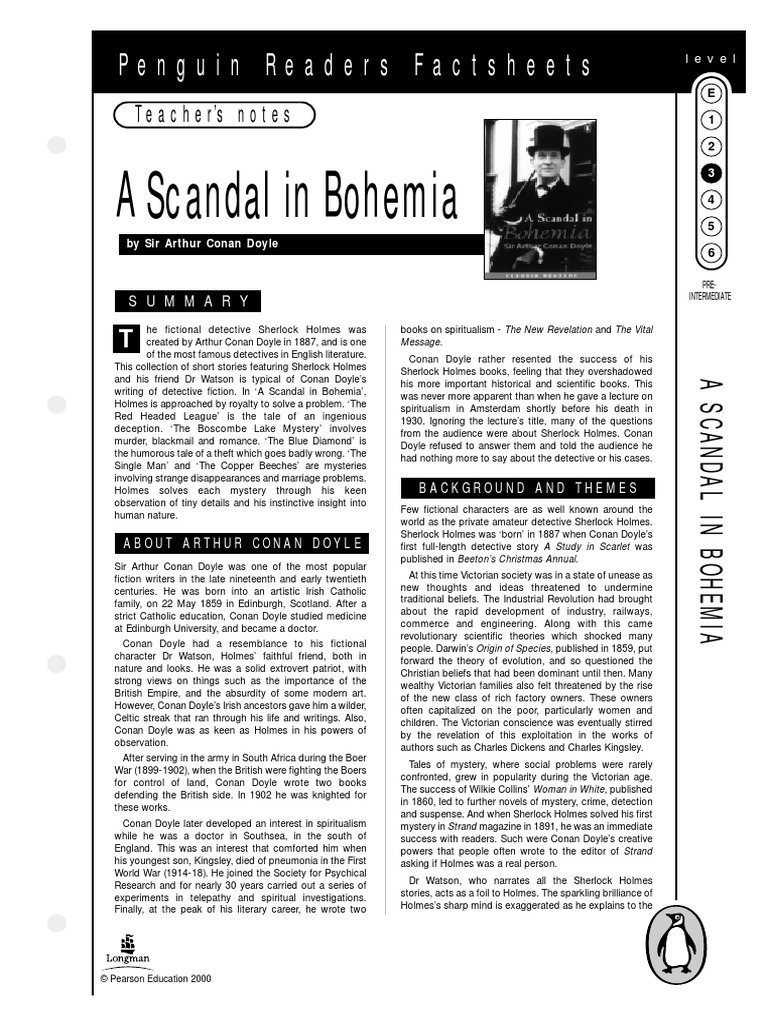 Penguin Readers Factsheets

level

E
1
2
3
4
5
6

PRE-INTERMEDIATE

Teacher's notes

A Scandal in Bohemia

by Sir Arthur Conan Doyle

A Scandal in Bohemia
Sir Arthur Conan Doyle
PENGUIN READERS

SUMMARY

The fictional detective Sherlock Holmes was created by Arthur Conan Doyle in 1887, and is one of the most famous detectives in English literature. This collection of short stories featuring Sherlock Holmes and his friend Dr Watson is typical of Conan Doyle's writing of detective fiction. In 'A Scandal in Bohemia', Holmes is approached by royalty to solve a problem. 'The Red Headed League' is the tale of an ingenious deception. 'The Boscombe Lake Mystery' involves murder, blackmail and romance. 'The Blue Diamond' is the humorous tale of a theft which goes badly wrong. 'The Single Man' and 'The Copper Beeches' are mysteries involving strange disappearances and marriage problems. Holmes solves each mystery through his keen observation of tiny details and his instinctive insight into human nature.

ABOUT ARTHUR CONAN DOYLE

Sir Arthur Conan Doyle was one of the most popular fiction writers in the late nineteenth and early twentieth centuries. He was born into an artistic Irish Catholic family, on 22 May 1859 in Edinburgh, Scotland. After a strict Catholic education, Conan Doyle studied medicine at Edinburgh University, and became a doctor.

Conan Doyle had a resemblance to his fictional character Dr Watson, Holmes' faithful friend, both in nature and looks. He was a solid extrovert patriot, with strong views on things such as the importance of the British Empire, and the absurdity of some modern art. However, Conan Doyle's Irish ancestors gave him a wilder, Celtic streak that ran through his life and writings. Also, Conan Doyle was as keen as Holmes in his powers of observation.

After serving in the army in South Africa during the Boer War (1899-1902), when the British were fighting the Boers for control of land, Conan Doyle wrote two books defending the British side. In 1902 he was knighted for these works.

Conan Doyle later developed an interest in spiritualism while he was a doctor in Southsea, in the south of England. This was an interest that comforted him when his youngest son, Kingsley, died of pneumonia in the First World War (1914-18). He joined the Society for Psychical Research and for nearly 30 years carried out a series of experiments in telepathy and spiritual investigations. Finally, at the peak of his literary career, he wrote two books on spiritualism - The New Revelation and The Vital Message.

Conan Doyle rather resented the success of his Sherlock Holmes books, feeling that they overshadowed his more important historical and scientific books. This was never more apparent than when he gave a lecture on spiritualism in Amsterdam shortly before his death in 1930. Ignoring the lecture's title, many of the questions from the audience were about Sherlock Holmes. Conan Doyle refused to answer them and told the audience he had nothing more to say about the detective or his cases.

BACKGROUND AND THEMES

Few fictional characters are as well known around the world as the private amateur detective Sherlock Holmes. Sherlock Holmes was 'born' in 1887 when Conan Doyle's first full-length detective story A Study in Scarlet was published in Beeton's Christmas Annual.

At this time Victorian society was in a state of unease as new thoughts and ideas threatened to undermine traditional beliefs. The Industrial Revolution had brought about the rapid development of industry, railways, commerce and engineering. Along with this came revolutionary scientific theories which shocked many people. Darwin's Origin of Species, published in 1859, put forward the theory of evolution, and so questioned the Christian beliefs that had been dominant until then. Many wealthy Victorian families also felt threatened by the rise of the new class of rich factory owners. These owners often capitalized on the poor, particularly women and children. The Victorian conscience was eventually stirred by the revelation of this exploitation in the works of authors such as Charles Dickens and Charles Kingsley.

Tales of mystery, where social problems were rarely confronted, grew in popularity during the Victorian age. The success of Wilkie Collins' Woman in White, published in 1860, led to further novels of mystery, crime, detection and suspense. And when Sherlock Holmes solved his first mystery in Strand magazine in 1891, he was an immediate success with readers. Such were Conan Doyle's creative powers that people often wrote to the editor of Strand asking if Holmes was a real person.

Dr Watson, who narrates all the Sherlock Holmes stories, acts as a foil to Holmes. The sparkling brilliance of Holmes's sharp mind is exaggerated as he explains to the

A SCANDAL IN BOHEMIA

Longman

© Pearson Education 2000